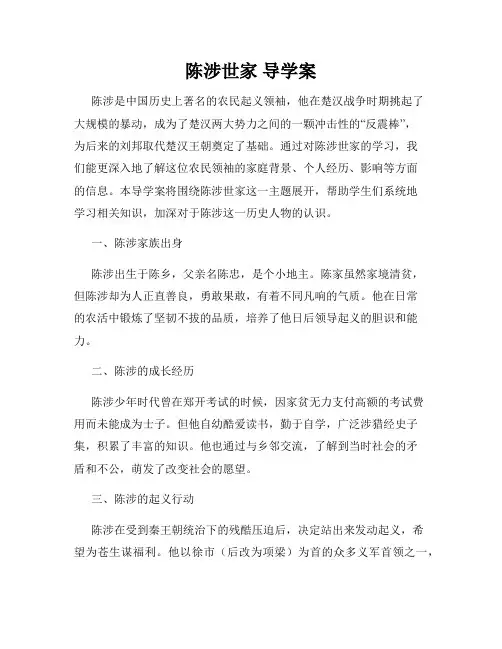 陈涉世家 导学案

陈涉是中国历史上著名的农民起义领袖，他在楚汉战争时期挑起了大规模的暴动，成为了楚汉两大势力之间的一颗冲击性的“反震棒”，为后来的刘邦取代楚汉王朝奠定了基础。通过对陈涉世家的学习，我们能更深入地了解这位农民领袖的家庭背景、个人经历、影响等方面的信息。本导学案将围绕陈涉世家这一主题展开，帮助学生们系统地学习相关知识，加深对于陈涉这一历史人物的认识。

一、陈涉家族出身

陈涉出生于陈乡，父亲名陈忠，是个小地主。陈家虽然家境清贫，但陈涉却为人正直善良，勇敢果敢，有着不同凡响的气质。他在日常的农活中锻炼了坚韧不拔的品质，培养了他日后领导起义的胆识和能力。

二、陈涉的成长经历

陈涉少年时代曾在郑开考试的时候，因家贫无力支付高额的考试费用而未能成为士子。但他自幼酷爱读书，勤于自学，广泛涉猎经史子集，积累了丰富的知识。他也通过与乡邻交流，了解到当时社会的矛盾和不公，萌发了改变社会的愿望。

三、陈涉的起义行动

陈涉在受到秦王朝统治下的残酷压迫后，决定站出来发动起义，希望为苍生谋福利。他以徐市（后改为项梁）为首的众多义军首领之一，